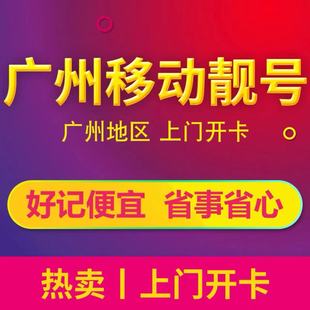 广州移动靓号

广州地区 上门开卡

好记便宜 省事省心

热卖 | 上门开卡